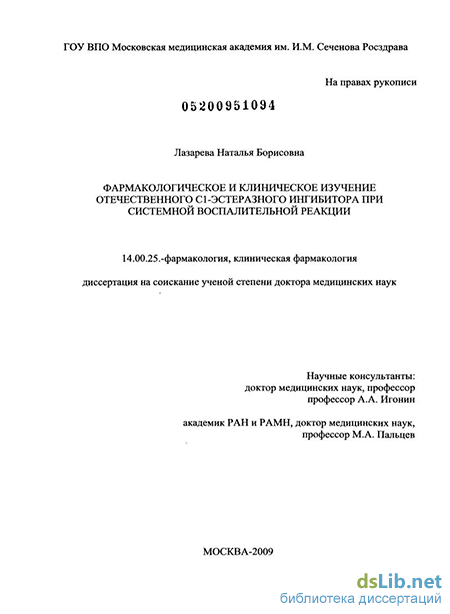 ГОУ ВПО Московская медицинская академия им. И.М. Сеченова Росздрава

На правах рукописи

05200951094

Лазарева Наталья Борисовна

ФАРМАКОЛОГИЧЕСКОЕ И КЛИНИЧЕСКОЕ ИЗУЧЕНИЕ ОТЕЧЕСТВЕННОГО С1-ЭСТЕРАЗНОГО ИНГИБИТОРА ПРИ СИСТЕМНОЙ ВОСПАЛИТЕЛЬНОЙ РЕАКЦИИ

14.00.25.-фармакология, клиническая фармакология

диссертация на соискание ученой степени доктора медицинских наук

Научные консультанты:
доктор медицинских наук, профессор
профессор А.А. Игонин

академик РАН и РАМН, доктор медицинских наук,
профессор М.А. Пальцев

МОСКВА-2009

dsLib.net
библиотека диссертаций